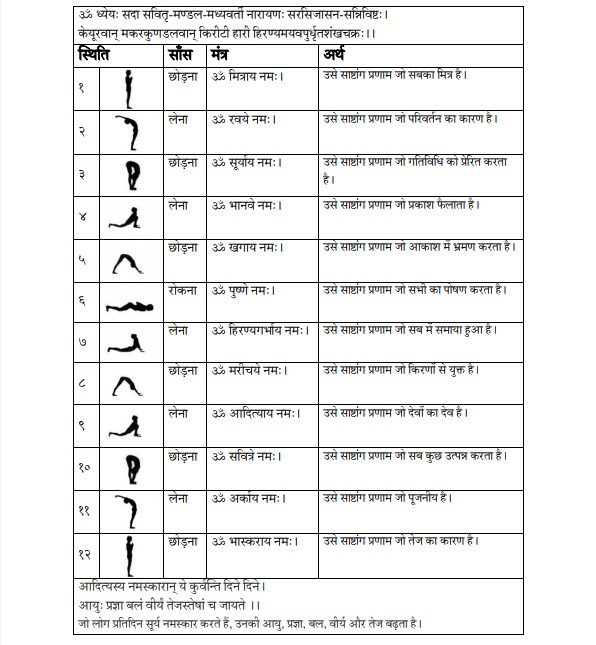 ॐ ध्येयः सदा सवितृ-मण्डल-मध्यवर्ती नारायणः सरसिजासन-सन्निविष्टः।
केयूरवान् मकरकुण्डलवान् किरीटी हारी हिरण्मयवपुर्धृतशंखचक्रः।।

| स्थिति | | साँस | मंत्र | अर्थ |
|---|---|---|---|---|
| १ | | छोड़ना | ॐ मित्राय नमः। | उसे साष्टांग प्रणाम जो सबका मित्र है। |
| २ | | लेना | ॐ रवये नमः। | उसे साष्टांग प्रणाम जो परिवर्तन का कारण है। |
| ३ | | छोड़ना | ॐ सूर्याय नमः। | उसे साष्टांग प्रणाम जो गतिविधि को प्रेरित करता है। |
| ४ | | लेना | ॐ भानवे नमः। | उसे साष्टांग प्रणाम जो प्रकाश फैलाता है। |
| ५ | | छोड़ना | ॐ खगाय नमः। | उसे साष्टांग प्रणाम जो आकाश में भ्रमण करता है। |
| ६ | | रोकना | ॐ पुष्णे नमः। | उसे साष्टांग प्रणाम जो सभी का पोषण करता है। |
| ७ | | लेना | ॐ हिरण्यगर्भाय नमः। | उसे साष्टांग प्रणाम जो सब में समाया हुआ है। |
| ८ | | छोड़ना | ॐ मरीचये नमः। | उसे साष्टांग प्रणाम जो किरणों से युक्त है। |
| ९ | | लेना | ॐ आदित्याय नमः। | उसे साष्टांग प्रणाम जो देवों का देव है। |
| १० | | छोड़ना | ॐ सवित्रे नमः। | उसे साष्टांग प्रणाम जो सब कुछ उत्पन्न करता है। |
| ११ | | लेना | ॐ अर्काय नमः। | उसे साष्टांग प्रणाम जो पूजनीय है। |
| १२ | | छोड़ना | ॐ भास्कराय नमः। | उसे साष्टांग प्रणाम जो तेज का कारण है। |

आदित्यस्य नमस्कारान् ये कुर्वन्ति दिने दिने।
आयुः प्रज्ञा बलं वीर्यं तेजस्तेषां च जायते ।।
जो लोग प्रतिदिन सूर्य नमस्कार करते हैं, उनकी आयु, प्रज्ञा, बल, वीर्य और तेज बढ़ता है।